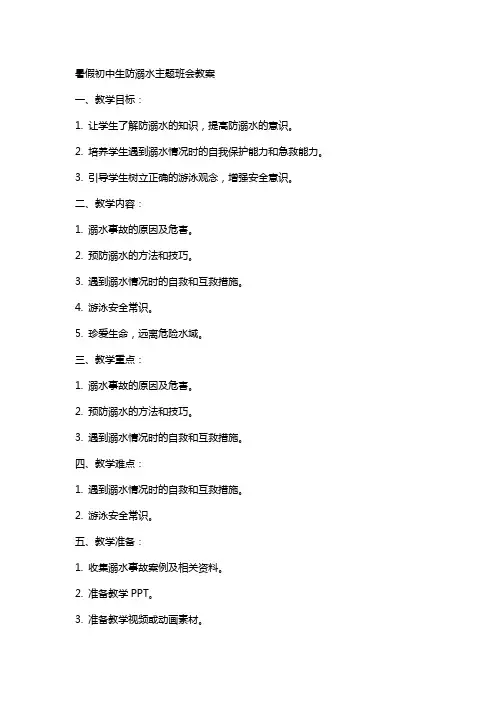 暑假初中生防溺水主题班会教案

一、教学目标：

1. 让学生了解防溺水的知识，提高防溺水的意识。

2. 培养学生遇到溺水情况时的自我保护能力和急救能力。

3. 引导学生树立正确的游泳观念，增强安全意识。

二、教学内容：

1. 溺水事故的原因及危害。

2. 预防溺水的方法和技巧。

3. 遇到溺水情况时的自救和互救措施。

4. 游泳安全常识。

5. 珍爱生命，远离危险水域。

三、教学重点：

1. 溺水事故的原因及危害。

2. 预防溺水的方法和技巧。

3. 遇到溺水情况时的自救和互救措施。

四、教学难点：

1. 遇到溺水情况时的自救和互救措施。

2. 游泳安全常识。

五、教学准备：

1. 收集溺水事故案例及相关资料。

2. 准备教学 PPT。

3. 准备教学视频或动画素材。